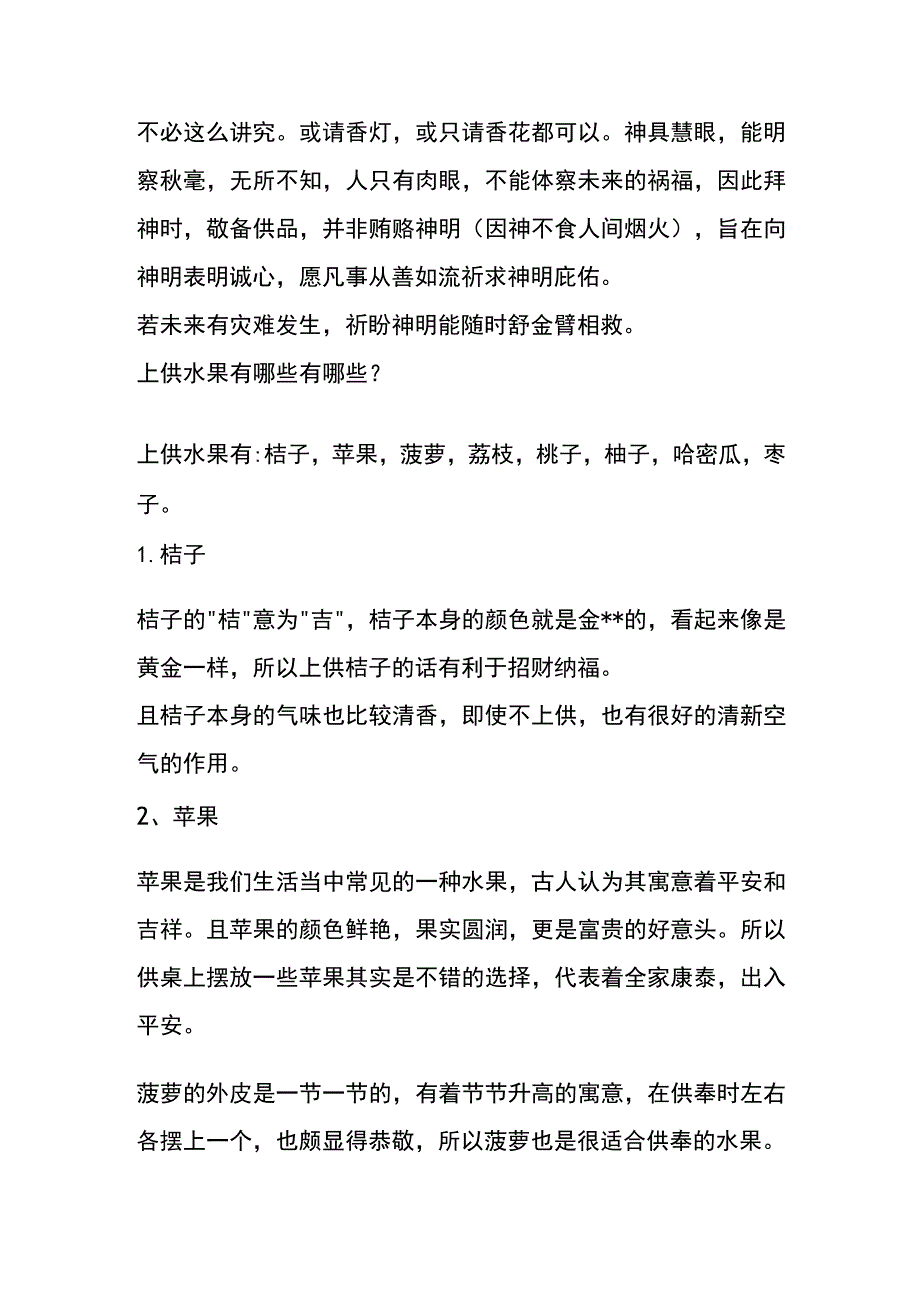 不必这么讲究。或请香灯，或只请香花都可以。神具慧眼，能明察秋毫，无所不知，人只有肉眼，不能体察未来的祸福，因此拜神时，敬备供品，并非贿赂神明（因神不食人间烟火），旨在向神明表明诚心，愿凡事从善如流祈求神明庇佑。
若未来有灾难发生，祈盼神明能随时舒金臂相救。
上供水果有哪些有哪些？

上供水果有:桔子，苹果，菠萝，荔枝，桃子，柚子，哈密瓜，枣子。

1.桔子

桔子的"桔"意为"吉"，桔子本身的颜色就是金**的，看起来像是黄金一样，所以上供桔子的话有利于招财纳福。
且桔子本身的气味也比较清香，即使不上供，也有很好的清新空气的作用。

2、苹果

苹果是我们生活当中常见的一种水果，古人认为其寓意着平安和吉祥。且苹果的颜色鲜艳，果实圆润，更是富贵的好意头。所以供桌上摆放一些苹果其实是不错的选择，代表着全家康泰，出入平安。

菠萝的外皮是一节一节的，有着节节升高的寓意，在供奉时左右各摆上一个，也颇显得恭敬，所以菠萝也是很适合供奉的水果。